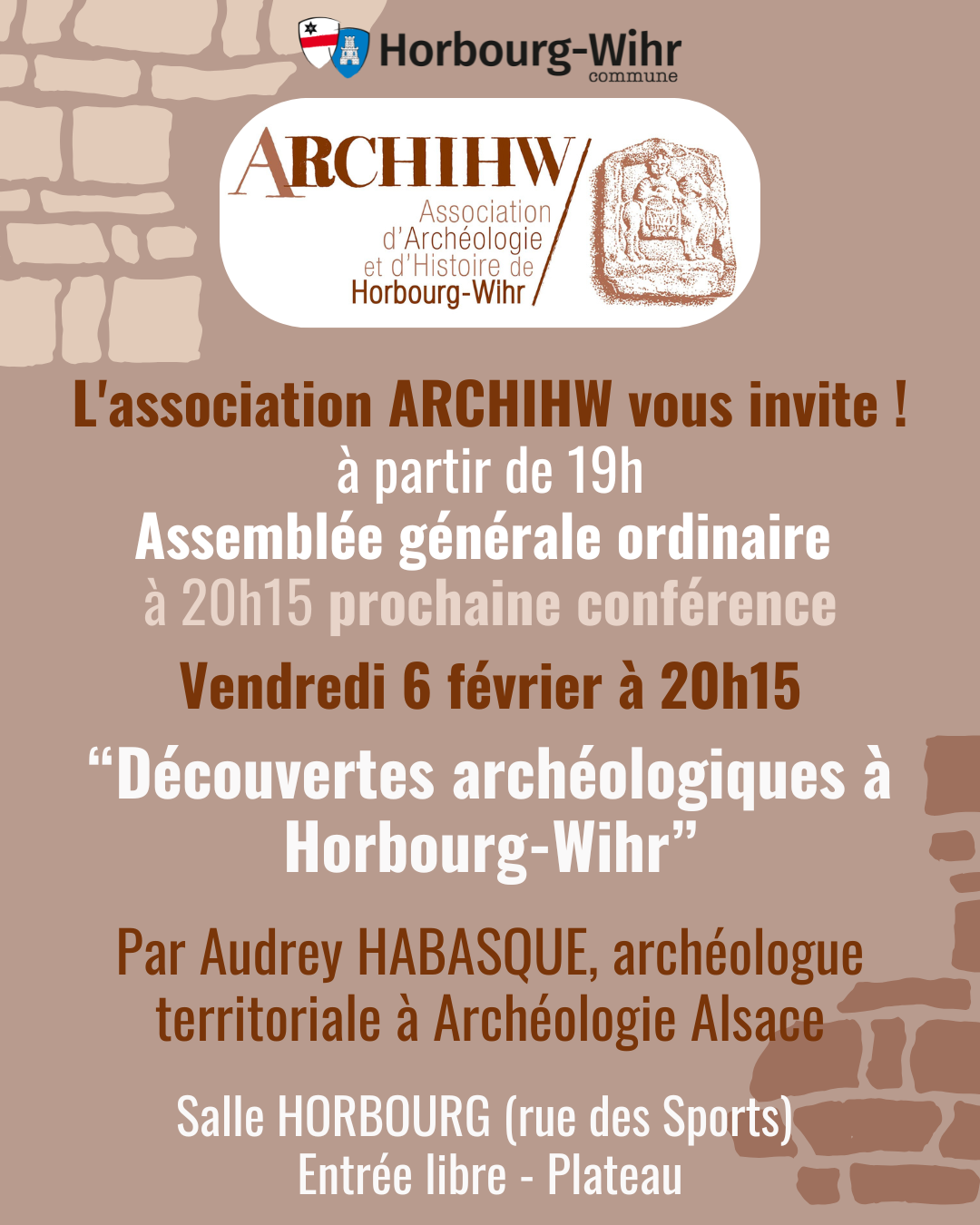 Horbourg-Wihr
commune

ARCHIHW
Association d'Archéologie et d'Histoire de Horbourg-Wihr

L'association ARCHIHW vous invite !
à partir de 19h
Assemblée générale ordinaire
à 20h15 prochaine conférence

Vendredi 6 février à 20h15

“Découvertes archéologiques à Horbourg-Wihr”

Par Audrey HABASQUE, archéologue territoriale à Archéologie Alsace

Salle HORBOURG (rue des Sports)
Entrée libre - Plateau